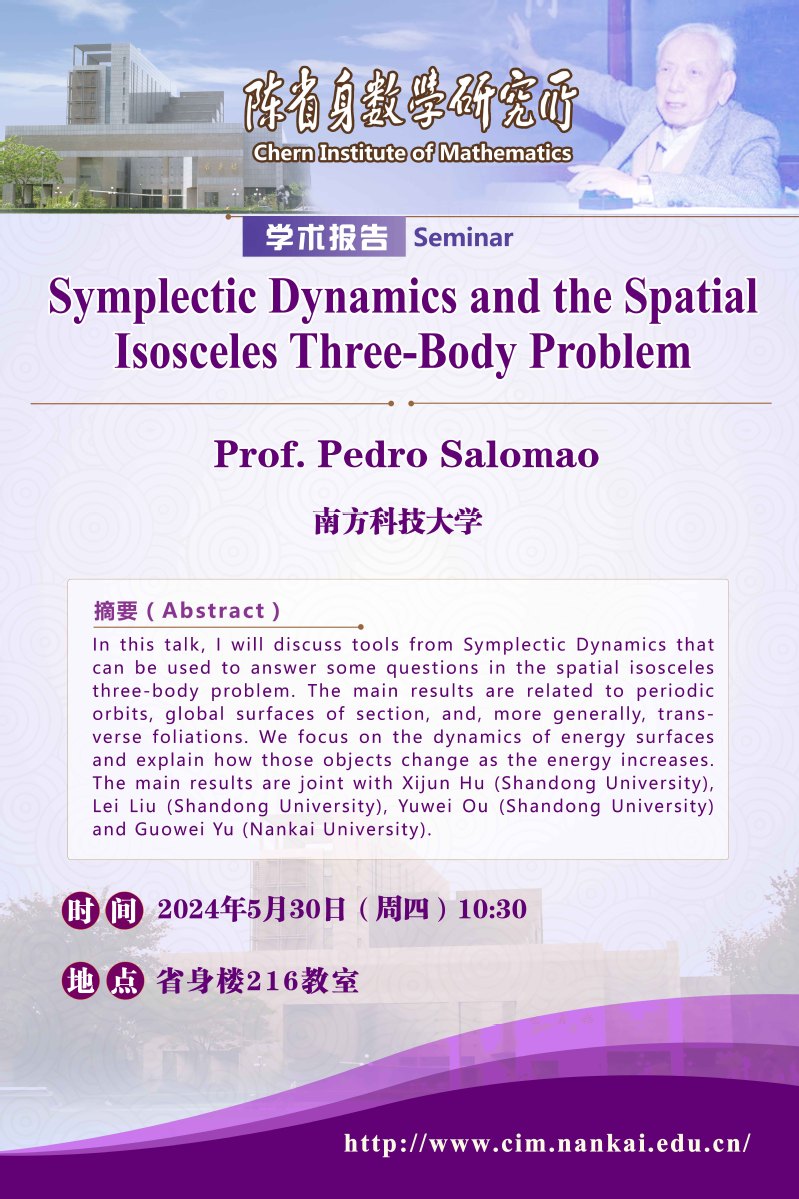 陈省身数学研究所
Chern Institute of Mathematics

学术报告 Seminar

Symplectic Dynamics and the Spatial Isosceles Three-Body Problem

Prof. Pedro Salomao

南方科技大学

摘要（Abstract）

In this talk, I will discuss tools from Symplectic Dynamics that can be used to answer some questions in the spatial isosceles three-body problem. The main results are related to periodic orbits, global surfaces of section, and, more generally, transverse foliations. We focus on the dynamics of energy surfaces and explain how those objects change as the energy increases. The main results are joint with Xijun Hu (Shandong University), Lei Liu (Shandong University), Yuwei Ou (Shandong University) and Guowei Yu (Nankai University).

时间 2024年5月30日（周四）10:30

地点 省身楼216教室

http://www.cim.nankai.edu.cn/